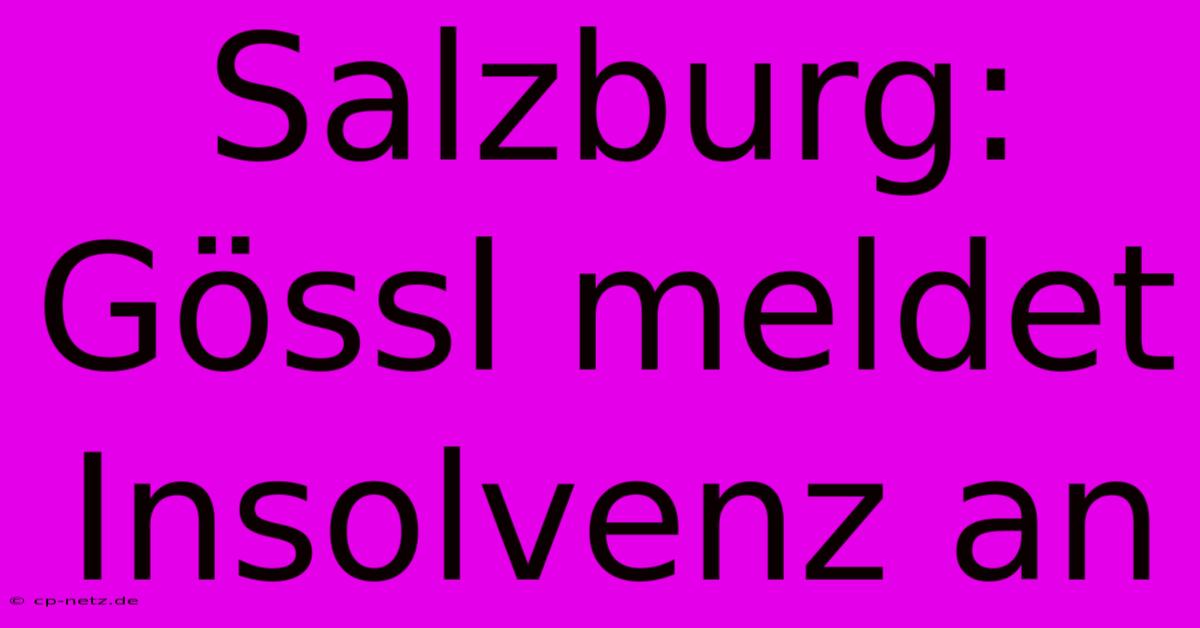 Salzburg: Gössl meldet Insolvenz an

© cp-netz.de